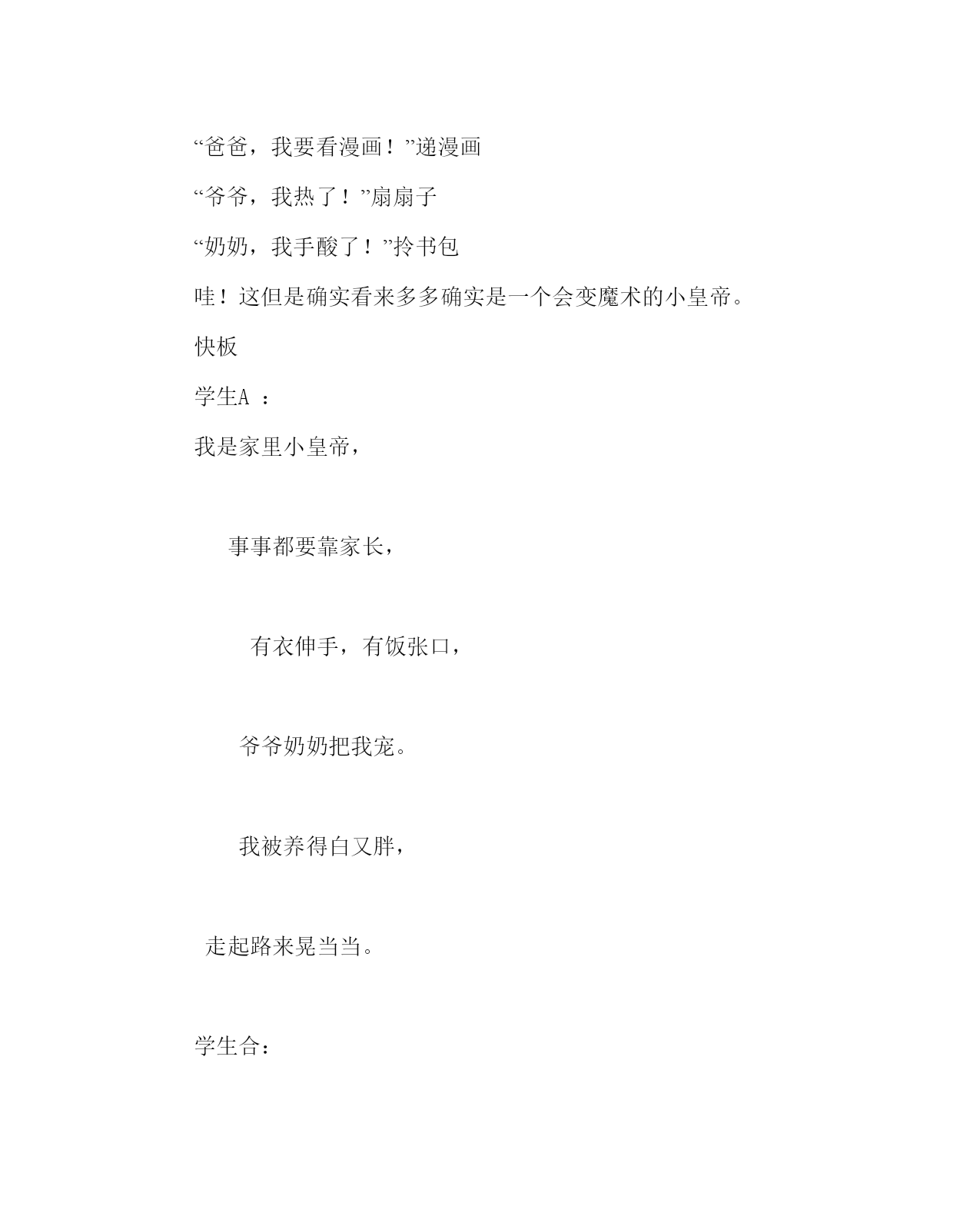 “爸爸，我要看漫画！”递漫画

“爷爷，我热了！”扇扇子

“奶奶，我手酸了！”拎书包

哇！这但是确实看来多多确实是一个会变魔术的小皇帝。

快板

学生A ：

我是家里小皇帝，

事事都要靠家长，

有衣伸手，有饭张口，

爷爷奶奶把我宠。

我被养得白又胖，

走起路来晃当当。

学生合：